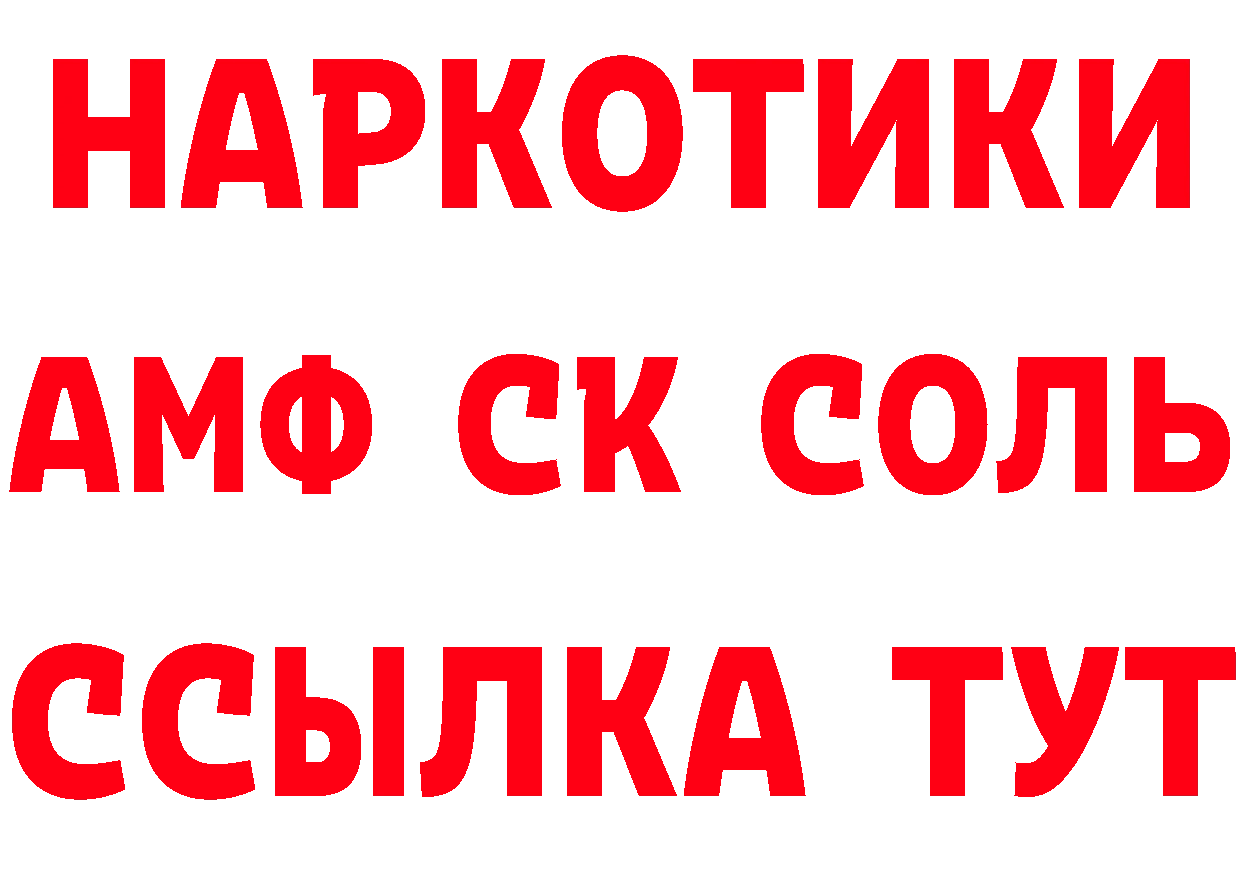 НАРКОТИКИ

АМФ СК СОЛЬ

ССЫЛКА ТУТ